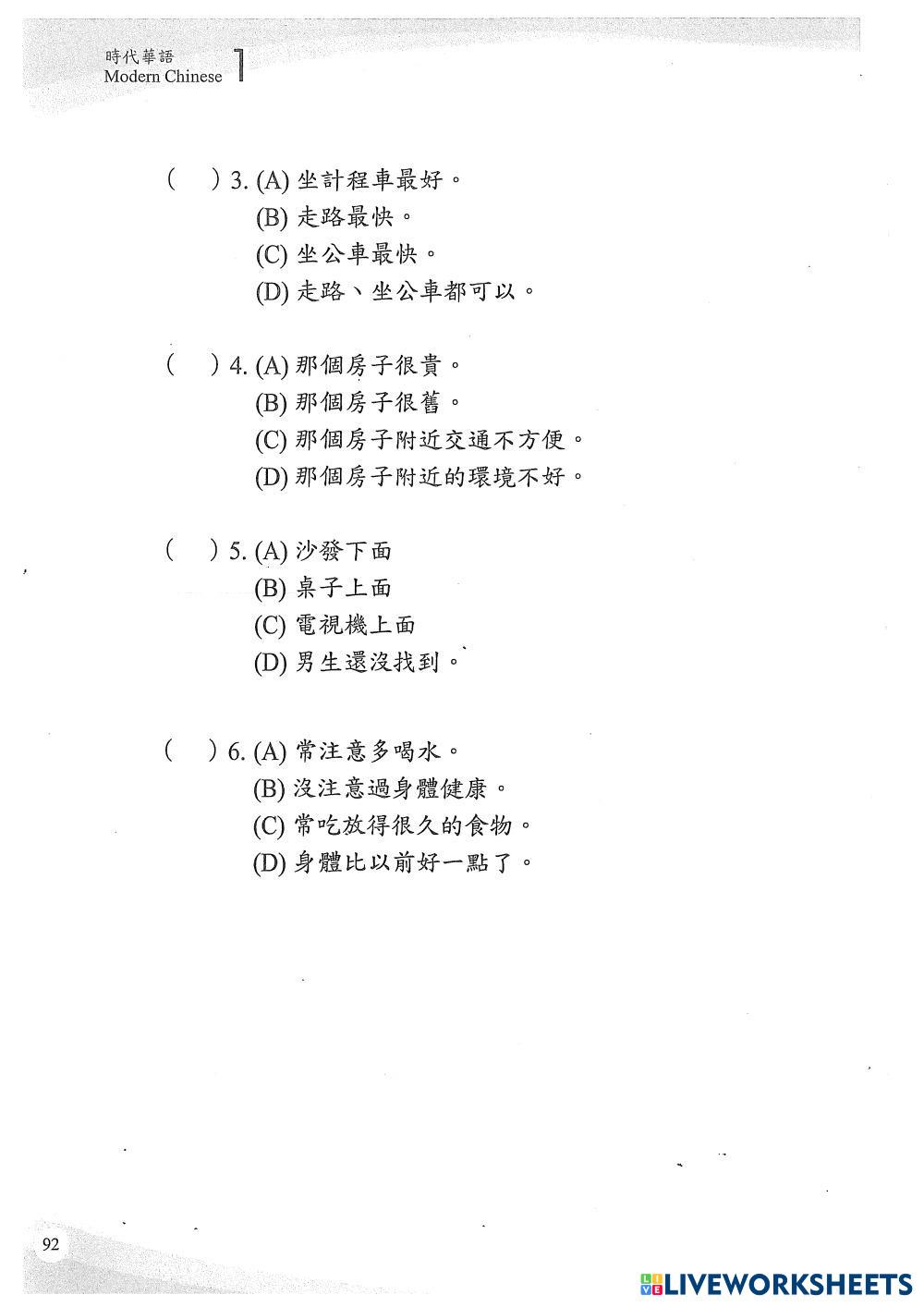 時代華語
Modern Chinese 1

(　) 3. (A) 坐計程車最好。
(B) 走路最快。
(C) 坐公車最快。
(D) 走路、坐公車都可以。

(　) 4. (A) 那個房子很貴。
(B) 那個房子很舊。
(C) 那個房子附近交通不方便。
(D) 那個房子附近的環境不好。

(　) 5. (A) 沙發下面
(B) 桌子上面
(C) 電視機上面
(D) 男生還沒找到。

(　) 6. (A) 常注意多喝水。
(B) 沒注意過身體健康。
(C) 常吃放得很久的食物。
(D) 身體比以前好一點了。

92

LIVEWORKSHEETS